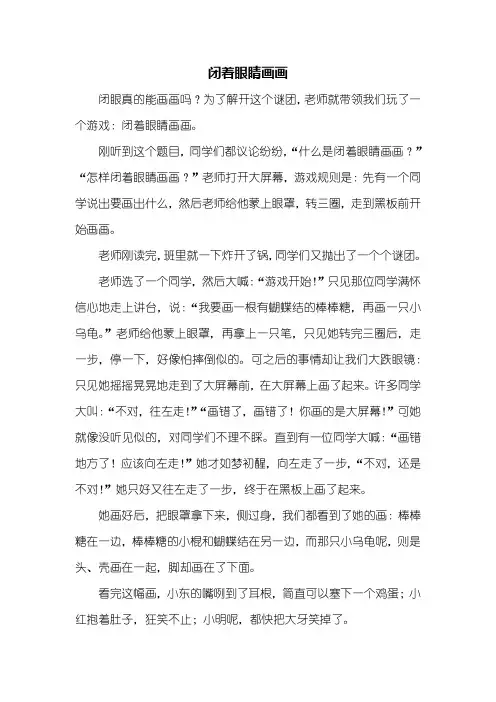 闭着眼睛画画

闭眼真的能画画吗？为了解开这个谜团，老师就带领我们玩了一个游戏：闭着眼睛画画。

刚听到这个题目，同学们都议论纷纷，“什么是闭着眼睛画画？”“怎样闭着眼睛画画？”老师打开大屏幕，游戏规则是：先有一个同学说出要画出什么，然后老师给他蒙上眼罩，转三圈，走到黑板前开始画画。

老师刚读完，班里就一下炸开了锅，同学们又抛出了一个个谜团。

老师选了一个同学，然后大喊：“游戏开始！”只见那位同学满怀信心地走上讲台，说：“我要画一根有蝴蝶结的棒棒糖，再画一只小乌龟。”老师给他蒙上眼罩，再拿上一只笔，只见她转完三圈后，走一步，停一下，好像怕摔倒似的。可之后的事情却让我们大跌眼镜：只见她摇摇晃晃地走到了大屏幕前，在大屏幕上画了起来。许多同学大叫：“不对，往左走！”“画错了，画错了！你画的是大屏幕！”可她就像没听见似的，对同学们不理不睬。直到有一位同学大喊：“画错地方了！应该向左走！”她才如梦初醒，向左走了一步，“不对，还是不对！”她只好又往左走了一步，终于在黑板上画了起来。

她画好后，把眼罩拿下来，侧过身，我们都看到了她的画：棒棒糖在一边，棒棒糖的小棍和蝴蝶结在另一边，而那只小乌龟呢，则是头、壳画在一起，脚却画在了下面。

看完这幅画，小东的嘴咧到了耳根，简直可以塞下一个鸡蛋；小红抱着肚子，狂笑不止；小明呢，都快把大牙笑掉了。